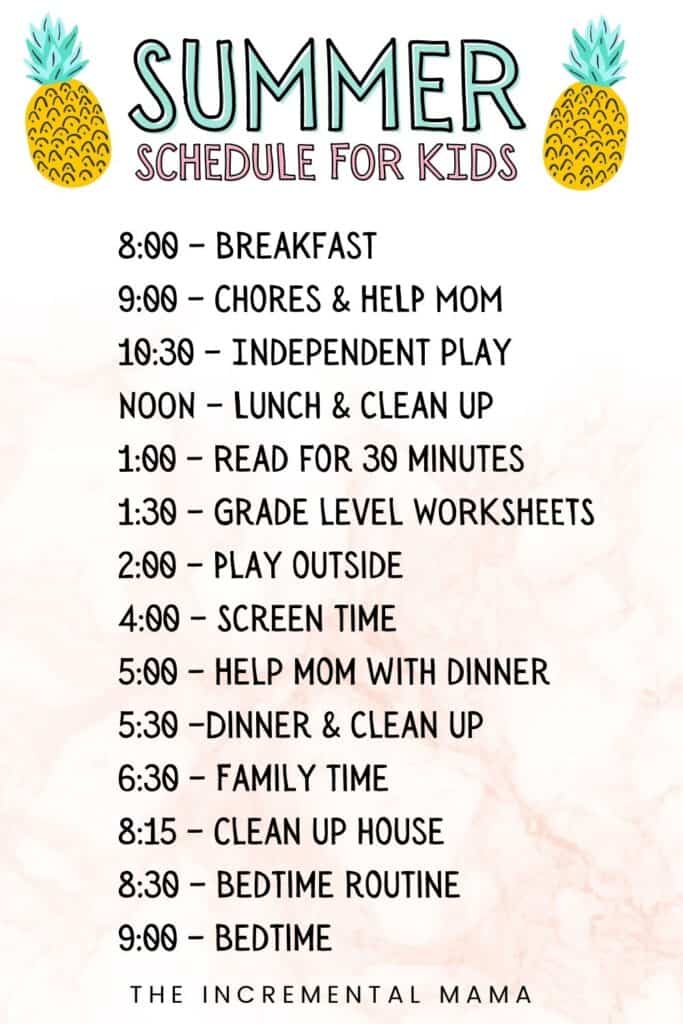 SUMMER
SCHEDULE FOR KIDS

8:00 – BREAKFAST
9:00 – CHORES & HELP MOM
10:30 – INDEPENDENT PLAY
NOON – LUNCH & CLEAN UP
1:00 – READ FOR 30 MINUTES
1:30 – GRADE LEVEL WORKSHEETS
2:00 – PLAY OUTSIDE
4:00 – SCREEN TIME
5:00 – HELP MOM WITH DINNER
5:30 –DINNER & CLEAN UP
6:30 – FAMILY TIME
8:15 – CLEAN UP HOUSE
8:30 – BEDTIME ROUTINE
9:00 – BEDTIME

THE INCREMENTAL MAMA